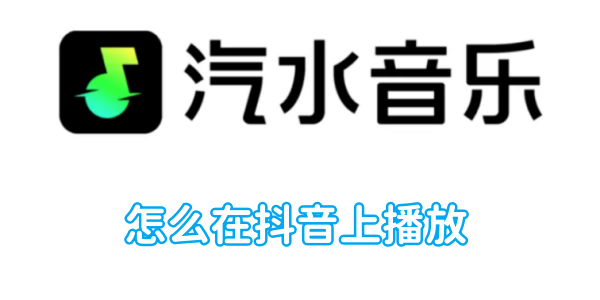 汽水音乐

怎么在抖音上播放